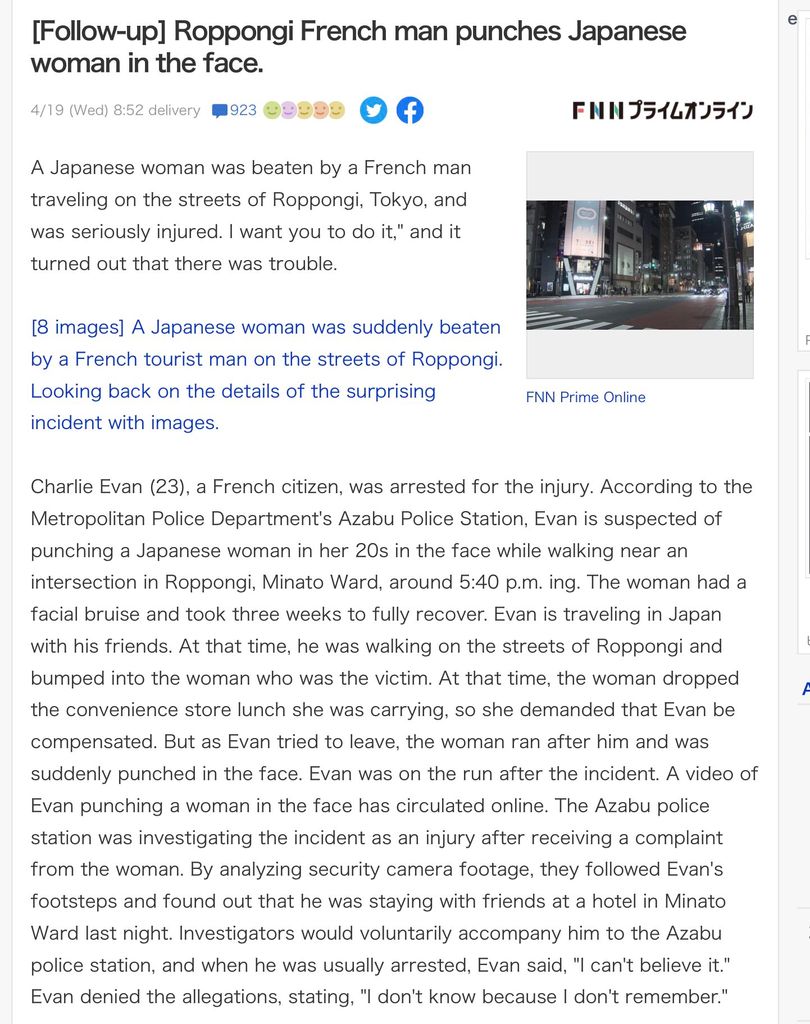 [Follow-up] Roppongi French man punches Japanese woman in the face.

4/19 (Wed) 8:52 delivery 923

FNNプライムオンライン

A Japanese woman was beaten by a French man traveling on the streets of Roppongi, Tokyo, and was seriously injured. I want you to do it," and it turned out that there was trouble.

[8 images] A Japanese woman was suddenly beaten by a French tourist man on the streets of Roppongi. Looking back on the details of the surprising incident with images.

FNN Prime Online

Charlie Evan (23), a French citizen, was arrested for the injury. According to the Metropolitan Police Department's Azabu Police Station, Evan is suspected of punching a Japanese woman in her 20s in the face while walking near an intersection in Roppongi, Minato Ward, around 5:40 p.m. ing. The woman had a facial bruise and took three weeks to fully recover. Evan is traveling in Japan with his friends. At that time, he was walking on the streets of Roppongi and bumped into the woman who was the victim. At that time, the woman dropped the convenience store lunch she was carrying, so she demanded that Evan be compensated. But as Evan tried to leave, the woman ran after him and was suddenly punched in the face. Evan was on the run after the incident. A video of Evan punching a woman in the face has circulated online. The Azabu police station was investigating the incident as an injury after receiving a complaint from the woman. By analyzing security camera footage, they followed Evan's footsteps and found out that he was staying with friends at a hotel in Minato Ward last night. Investigators would voluntarily accompany him to the Azabu police station, and when he was usually arrested, Evan said, "I can't believe it." Evan denied the allegations, stating, "I don't know because I don't remember."